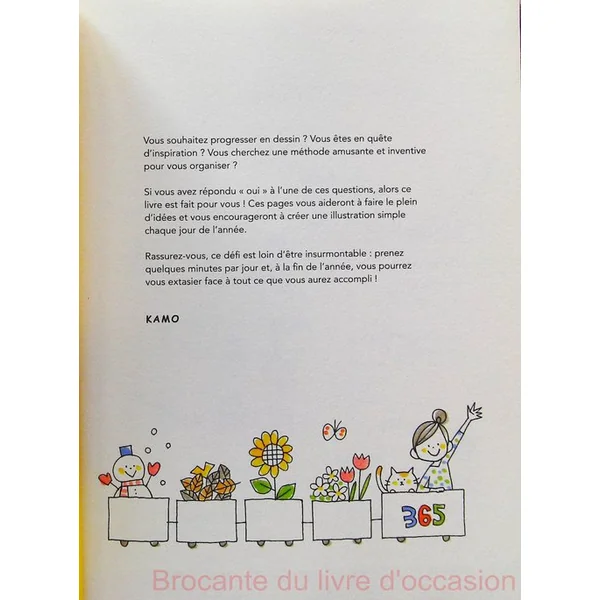 Vous souhaitez progresser en dessin ? Vous êtes en quête d'inspiration ? Vous cherchez une méthode amusante et inventive pour vous organiser ?

Si vous avez répondu « oui » à l'une de ces questions, alors ce livre est fait pour vous ! Ces pages vous aideront à faire le plein d'idées et vous encourageront à créer une illustration simple chaque jour de l'année.

Rassurez-vous, ce défi est loin d'être insurmontable : prenez quelques minutes par jour et, à la fin de l'année, vous pourrez vous extasier face à tout ce que vous aurez accompli !

KAMO

365

Brocante du livre d'occasion